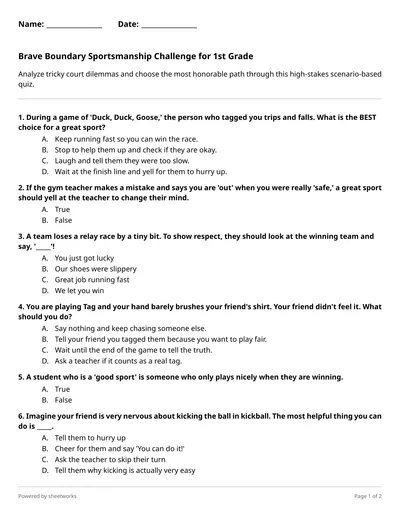 Name: ______________ Date: ______________

Brave Boundary Sportsmanship Challenge for 1st Grade

Analyze tricky court dilemmas and choose the most honorable path through this high-stakes scenario-based quiz.

1. During a game of 'Duck, Duck, Goose,' the person who tagged you trips and falls. What is the BEST choice for a great sport?

A. Keep running fast so you can win the race.
B. Stop to help them up and check if they are okay.
C. Laugh and tell them they were too slow.
D. Wait at the finish line and yell for them to hurry up.

2. If the gym teacher makes a mistake and says you are 'out' when you were really 'safe,' a great sport should yell at the teacher to change their mind.

A. True
B. False

3. A team loses a relay race by a tiny bit. To show respect, they should look at the winning team and say, '_____'!

A. You just got lucky
B. Our shoes were slippery
C. Great job running fast
D. We let you win

4. You are playing Tag and your hand barely brushes your friend's shirt. Your friend didn't feel it. What should you do?

A. Say nothing and keep chasing someone else.
B. Tell your friend you tagged them because you want to play fair.
C. Wait until the end of the game to tell the truth.
D. Ask a teacher if it counts as a real tag.

5. A student who is a 'good sport' is someone who only plays nicely when they are winning.

A. True
B. False

6. Imagine your friend is very nervous about kicking the ball in kickball. The most helpful thing you can do is _____.

A. Tell them to hurry up
B. Cheer for them and say 'You can do it!'
C. Ask the teacher to skip their turn
D. Tell them why kicking is actually very easy

Powered by sheetworks

Page 1 of 2